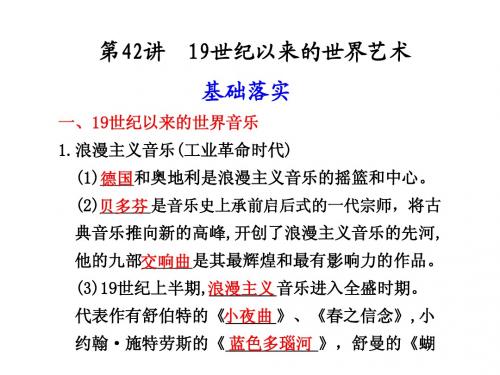 第42讲　19世纪以来的世界艺术

基础落实

一、19世纪以来的世界音乐

1.浪漫主义音乐(工业革命时代)

(1)德国和奥地利是浪漫主义音乐的摇篮和中心。

(2)贝多芬是音乐史上承前启后式的一代宗师，将古典音乐推向新的高峰,开创了浪漫主义音乐的先河,他的九部交响曲是其最辉煌和最有影响力的作品。

(3)19世纪上半期,浪漫主义音乐进入全盛时期。代表作有舒伯特的《小夜曲》、《春之信念》,小约翰·施特劳斯的《蓝色多瑙河》，舒曼的《蝴